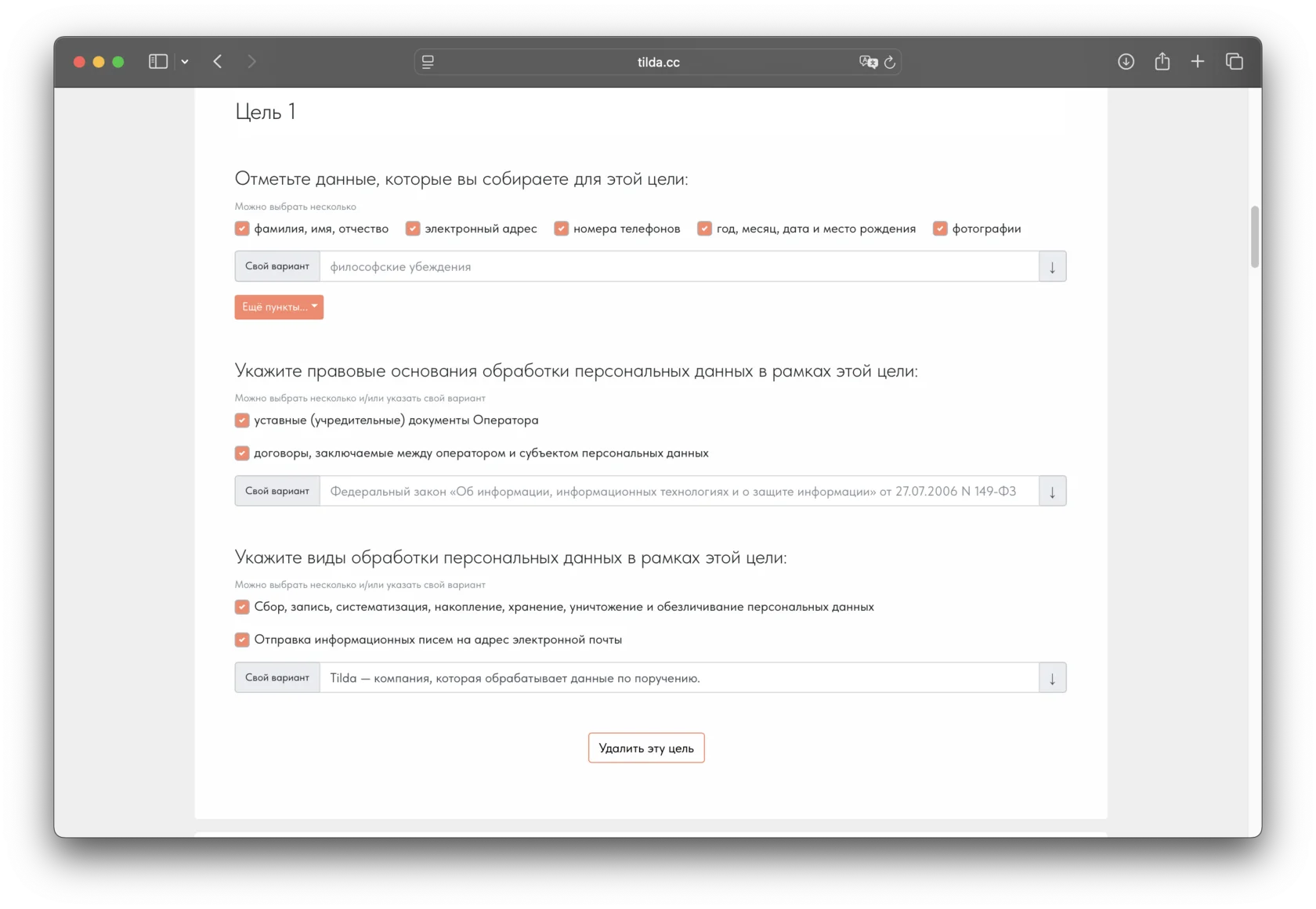 tilda.cc

Цель 1

Отметьте данные, которые вы собираете для этой цели:

Можно выбрать несколько

фамилия, имя, отчество
электронный адрес
номера телефонов
год, месяц, дата и место рождения
фотографии

Свой вариант философские убеждения ↓

Ещё пункты...

Укажите правовые основания обработки персональных данных в рамках этой цели:

Можно выбрать несколько и/или указать свой вариант

уставные (учредительные) документы Оператора

договоры, заключаемые между оператором и субъектом персональных данных

Свой вариант Федеральный закон «Об информации, информационных технологиях и о защите информации» от 27.07.2006 N 149-ФЗ ↓

Укажите виды обработки персональных данных в рамках этой цели:

Можно выбрать несколько и/или указать свой вариант

Сбор, запись, систематизация, накопление, хранение, уничтожение и обезличивание персональных данных

Отправка информационных писем на адрес электронной почты

Свой вариант Tilda — компания, которая обрабатывает данные по поручению. ↓

Удалить эту цель